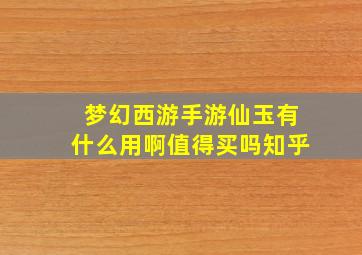 梦幻西游手游仙玉有什么用啊值得买吗知乎